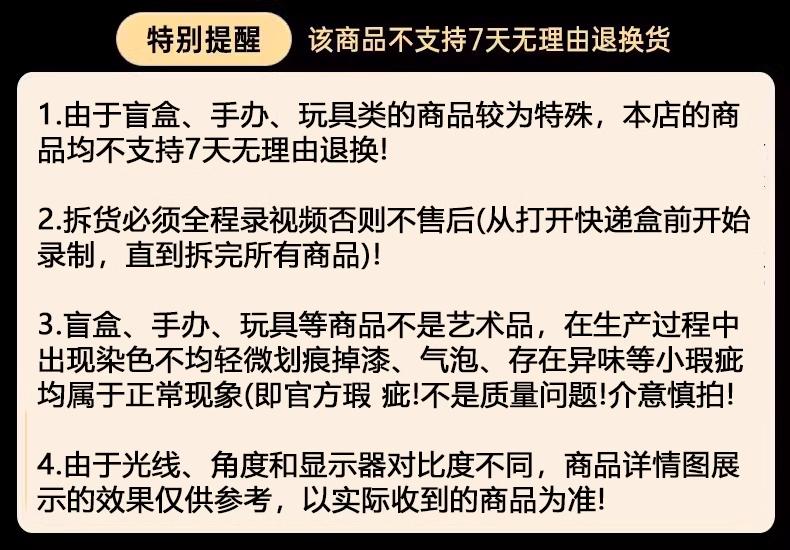 特别提醒 该商品不支持7天无理由退换货

1.由于盲盒、手办、玩具类的商品较为特殊，本店的商品均不支持7天无理由退换!

2.拆货必须全程录视频否则不售后(从打开快递盒前开始录制，直到拆完所有商品)!

3.盲盒、手办、玩具等商品不是艺术品，在生产过程中出现染色不均轻微划痕掉漆、气泡、存在异味等小瑕疵均属于正常现象(即官方瑕 疵!不是质量问题!介意慎拍!

4.由于光线、角度和显示器对比度不同，商品详情图展示的效果仅供参考，以实际收到的商品为准!